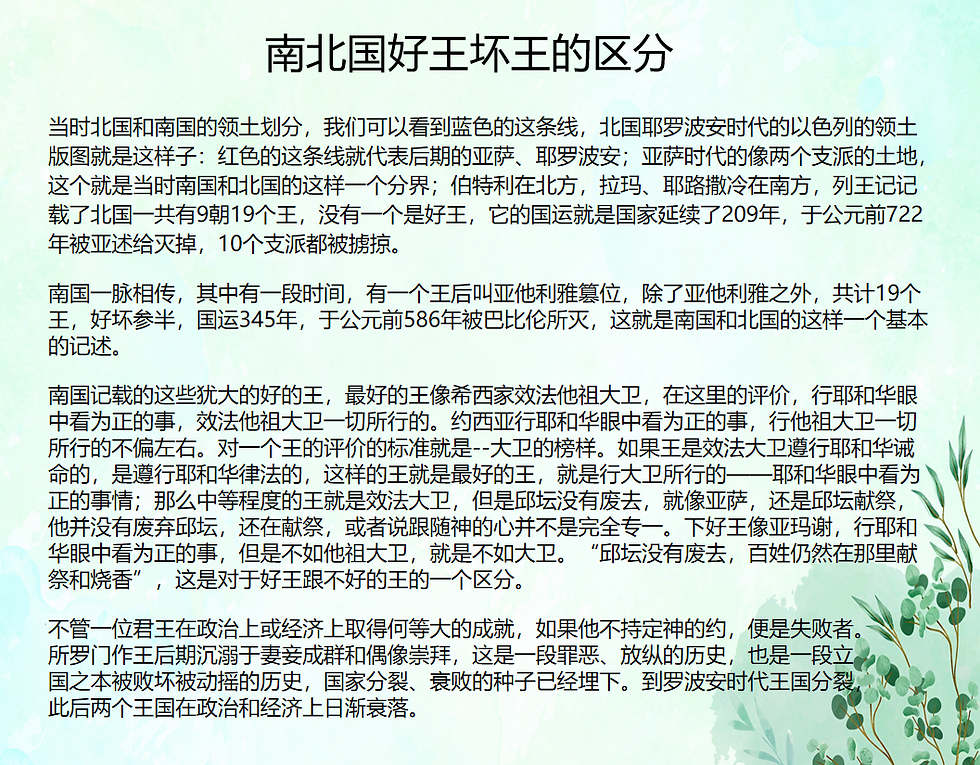 南北国好王坏王的区分

当时北国和南国的领土划分，我们可以看到蓝色的这条线，北国耶罗波安时代的以色列的领土版图就是这样子：红色的这条线就代表后期的亚萨、耶罗波安；亚萨时代的像两个支派的土地，这个就是当时南国和北国的这样一个分界；伯特利在北方，拉玛、耶路撒冷在南方，列王记记载了北国一共有9朝19个王，没有一个是好王，它的国运就是国家延续了209年，于公元前722年被亚述给灭掉，10个支派都被掳掠。

南国一脉相传，其中有一段时间，有一个王后叫亚他利雅篡位，除了亚他利雅之外，共计19个王，好坏参半，国运345年，于公元前586年被巴比伦所灭，这就是南国和北国的这样一个基本的记述。

南国记载的这些犹大的好的王，最好的王像希西家效法他祖大卫，在这里的评价，行耶和华眼中看为正的事，效法他祖大卫一切所行的。约西亚行耶和华眼中看为正的事，行他祖大卫一切所行的不偏左右。对一个王的评价的标准就是--大卫的榜样。如果王是效法大卫遵行耶和华诫命的，是遵行耶和华律法的，这样的王就是最好的王，就是行大卫所行的——耶和华眼中看为正的事情；那么中等程度的王就是效法大卫，但是邱坛没有废去，就像亚萨，还是邱坛献祭，他并没有废弃邱坛，还在献祭，或者说跟随神的心并不是完全专一。下好王像亚玛谢，行耶和华眼中看为正的事，但是不如他祖大卫，就是不如大卫。“邱坛没有废去，百姓仍然在那里献祭和烧香”，这是对于好王跟不好的王的一个区分。

不管一位君王在政治上或经济上取得何等大的成就，如果他不持定神的约，便是失败者。所罗门作王后期沉溺于妻妾成群和偶像崇拜，这是一段罪恶、放纵的历史，也是一段立国之本被败坏被动摇的历史，国家分裂、衰败的种子已经埋下。到罗波安时代王国分裂，此后两个王国在政治和经济上日渐衰落。